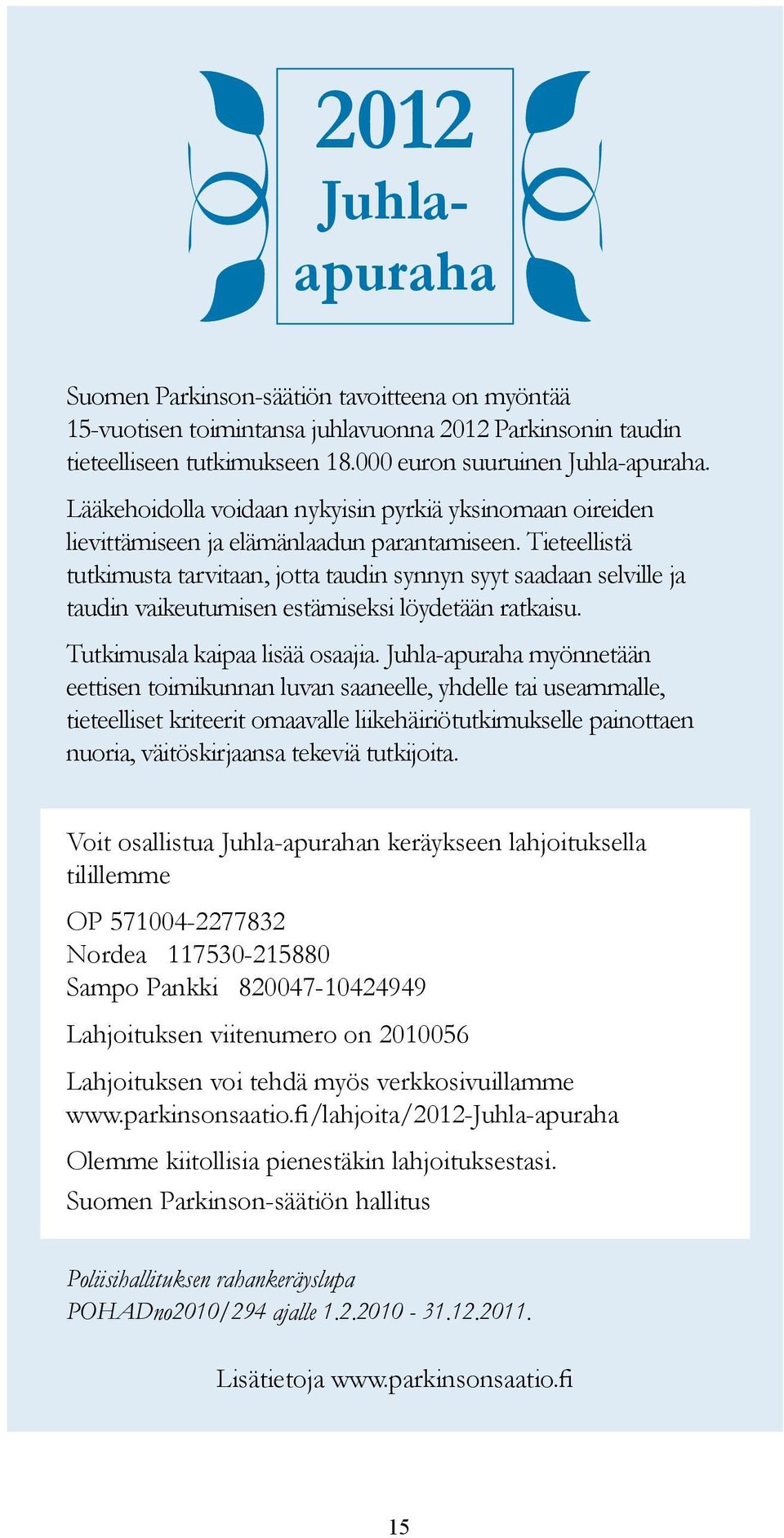 2012 Juhla-apuraha

Suomen Parkinson-säätiön tavoitteena on myöntää 15-vuotisen toimintansa juhlavuonna 2012 Parkinsonin taudin tieteelliseen tutkimukseen 18.000 euron suuruinen Juhla-apuraha.

Lääkehoidolla voidaan nykyisin pyrkiä yksinomaan oireiden lievittämiseen ja elämänlaadun parantamiseen. Tieteellistä tutkimusta tarvitaan, jotta taudin synnyn syyt saadaan selville ja taudin vaikeutumisen estämiseksi löydetään ratkaisu.

Tutkimusala kaipaa lisää osaajia. Juhla-apuraha myönnetään eettisen toimikunnan luvan saaneelle, yhdelle tai useammalle, tieteelliset kriteerit omaavalle liikehäiriötutkimukselle painottaen nuoria, väitöskirjaansa tekeviä tutkijoita.

Voit osallistua Juhla-apurahan keräykseen lahjoituksella tilillemme

OP 571004-2277832
Nordea 117530-215880
Sampo Pankki 820047-10424949

Lahjoituksen viitenumero on 2010056

Lahjoituksen voi tehdä myös verkkosivuillamme www.parkinsonsaatio.fi/lahjoita/2012-Juhla-apuraha

Olemme kiitollisia pienestäkin lahjoituksestasi.
Suomen Parkinson-säätiön hallitus

Poliisihallituksen rahankeräyslupa POHADno2010/294 ajalle 1.2.2010 - 31.12.2011.

Lisätietoja www.parkinsonsaatio.fi

15